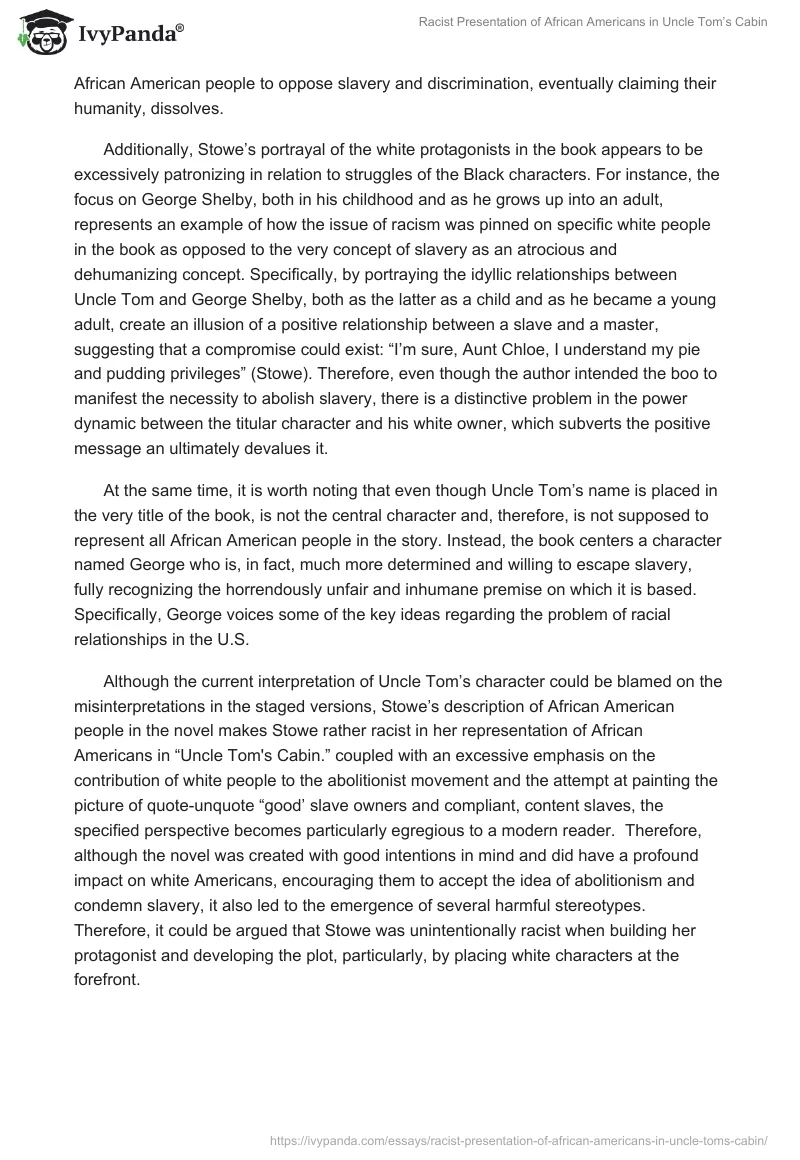 IvyPanda®

Racist Presentation of African Americans in Uncle Tom's Cabin

African American people to oppose slavery and discrimination, eventually claiming their humanity, dissolves.

Additionally, Stowe's portrayal of the white protagonists in the book appears to be excessively patronizing in relation to struggles of the Black characters. For instance, the focus on George Shelby, both in his childhood and as he grows up into an adult, represents an example of how the issue of racism was pinned on specific white people in the book as opposed to the very concept of slavery as an atrocious and dehumanizing concept. Specifically, by portraying the idyllic relationships between Uncle Tom and George Shelby, both as the latter as a child and as he became a young adult, create an illusion of a positive relationship between a slave and a master, suggesting that a compromise could exist: "I'm sure, Aunt Chloe, I understand my pie and pudding privileges" (Stowe). Therefore, even though the author intended the boo to manifest the necessity to abolish slavery, there is a distinctive problem in the power dynamic between the titular character and his white owner, which subverts the positive message an ultimately devalues it.

At the same time, it is worth noting that even though Uncle Tom's name is placed in the very title of the book, is not the central character and, therefore, is not supposed to represent all African American people in the story. Instead, the book centers a character named George who is, in fact, much more determined and willing to escape slavery, fully recognizing the horrendously unfair and inhumane premise on which it is based. Specifically, George voices some of the key ideas regarding the problem of racial relationships in the U.S.

Although the current interpretation of Uncle Tom's character could be blamed on the misinterpretations in the staged versions, Stowe's description of African American people in the novel makes Stowe rather racist in her representation of African Americans in "Uncle Tom's Cabin." coupled with an excessive emphasis on the contribution of white people to the abolitionist movement and the attempt at painting the picture of quote-unquote "good' slave owners and compliant, content slaves, the specified perspective becomes particularly egregious to a modern reader. Therefore, although the novel was created with good intentions in mind and did have a profound impact on white Americans, encouraging them to accept the idea of abolitionism and condemn slavery, it also led to the emergence of several harmful stereotypes. Therefore, it could be argued that Stowe was unintentionally racist when building her protagonist and developing the plot, particularly, by placing white characters at the forefront.

https://ivypanda.com/essays/racist-presentation-of-african-americans-in-uncle-toms-cabin/